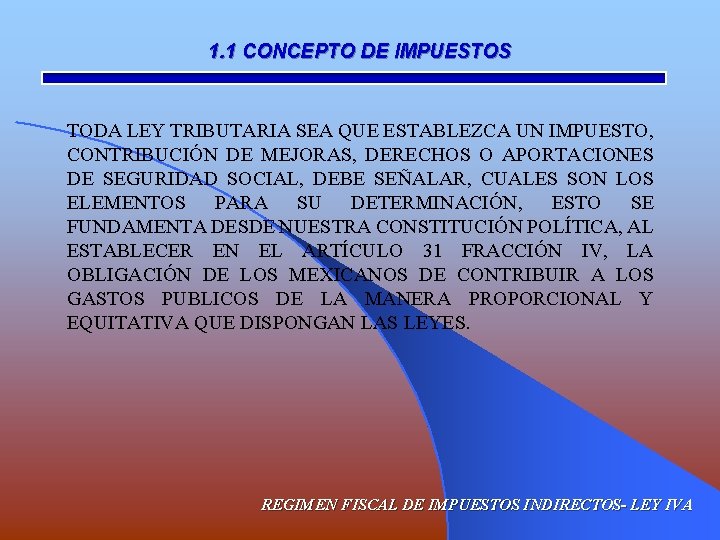 1.1 CONCEPTO DE IMPUESTOS

TODA LEY TRIBUTARIA SEA QUE ESTABLEZCA UN IMPUESTO, CONTRIBUCIÓN DE MEJORAS, DERECHOS O APORTACIONES DE SEGURIDAD SOCIAL, DEBE SEÑALAR, CUALES SON LOS ELEMENTOS PARA SU DETERMINACIÓN, ESTO SE FUNDAMENTA DESDE NUESTRA CONSTITUCIÓN POLÍTICA, AL ESTABLECER EN EL ARTÍCULO 31 FRACCIÓN IV, LA OBLIGACIÓN DE LOS MEXICANOS DE CONTRIBUIR A LOS GASTOS PUBLICOS DE LA MANERA PROPORCIONAL Y EQUITATIVA QUE DISPONGAN LAS LEYES.

REGIMEN FISCAL DE IMPUESTOS INDIRECTOS- LEY IVA